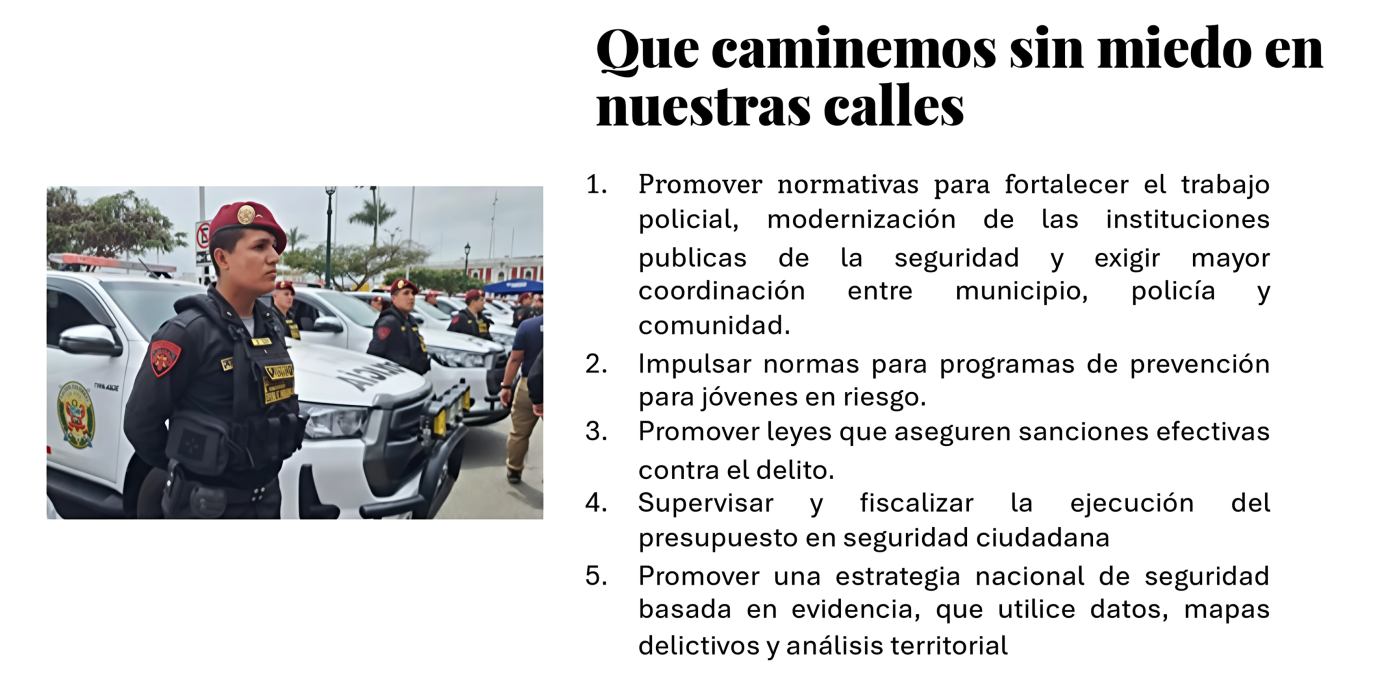 Que caminemos sin miedo en nuestras calles

1. Promover normativas para fortalecer el trabajo policial, modernización de las instituciones publicas de la seguridad y exigir mayor coordinación entre municipio, policía y comunidad.
2. Impulsar normas para programas de prevención para jóvenes en riesgo.
3. Promover leyes que aseguren sanciones efectivas contra el delito.
4. Supervisar y fiscalizar la ejecución del presupuesto en seguridad ciudadana
5. Promover una estrategia nacional de seguridad basada en evidencia, que utilice datos, mapas delictivos y análisis territorial